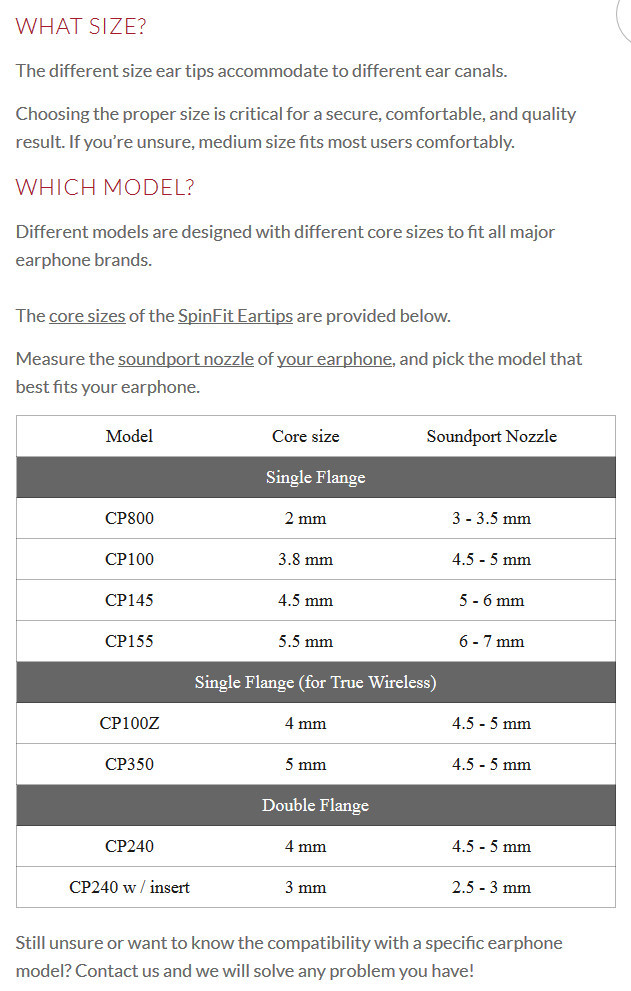 WHAT SIZE?

The different size ear tips accommodate to different ear canals.

Choosing the proper size is critical for a secure, comfortable, and quality result. If you're unsure, medium size fits most users comfortably.

WHICH MODEL?

Different models are designed with different core sizes to fit all major earphone brands.

The core sizes of the SpinFit Eartips are provided below.

Measure the soundport nozzle of your earphone, and pick the model that best fits your earphone.

| Model | Core size | Soundport Nozzle |
|---|---|---|
| Single Flange | | |
| CP800 | 2 mm | 3 - 3.5 mm |
| CP100 | 3.8 mm | 4.5 - 5 mm |
| CP145 | 4.5 mm | 5 - 6 mm |
| CP155 | 5.5 mm | 6 - 7 mm |
| Single Flange (for True Wireless) | | |
| CP100Z | 4 mm | 4.5 - 5 mm |
| CP350 | 5 mm | 4.5 - 5 mm |
| Double Flange | | |
| CP240 | 4 mm | 4.5 - 5 mm |
| CP240 w / insert | 3 mm | 2.5 - 3 mm |

Still unsure or want to know the compatibility with a specific earphone model? Contact us and we will solve any problem you have!